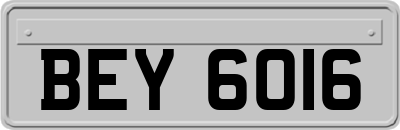 BEY 6016